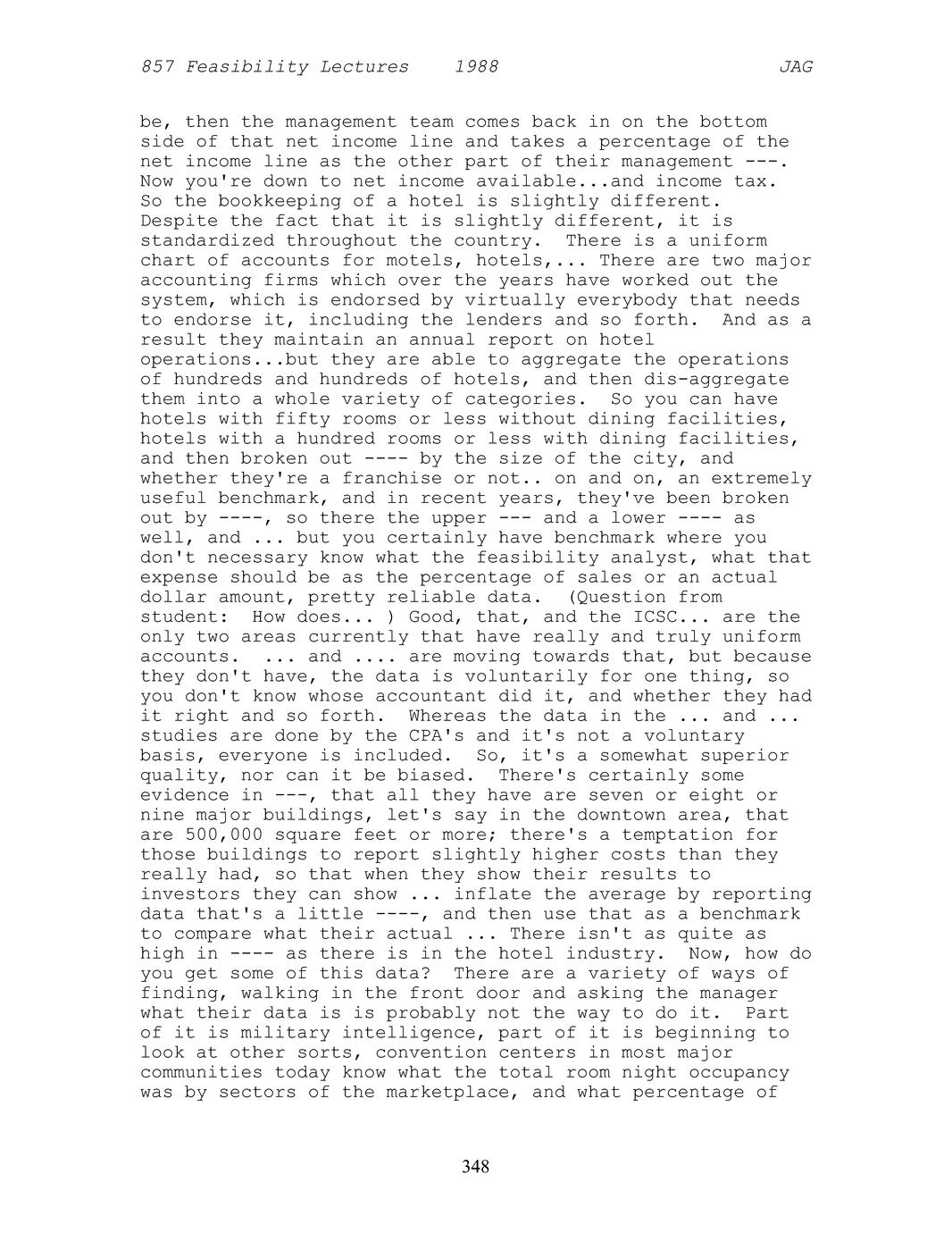 857 Feasibility Lectures 1988 JAG

be, then the management team comes back in on the bottom side of that net income line and takes a percentage of the net income line as the other part of their management ---. Now you're down to net income available...and income tax. So the bookkeeping of a hotel is slightly different. Despite the fact that it is slightly different, it is standardized throughout the country. There is a uniform chart of accounts for motels, hotels,... There are two major accounting firms which over the years have worked out the system, which is endorsed by virtually everybody that needs to endorse it, including the lenders and so forth. And as a result they maintain an annual report on hotel operations...but they are able to aggregate the operations of hundreds and hundreds of hotels, and then dis-aggregate them into a whole variety of categories. So you can have hotels with fifty rooms or less without dining facilities, hotels with a hundred rooms or less with dining facilities, and then broken out ---- by the size of the city, and whether they're a franchise or not.. on and on, an extremely useful benchmark, and in recent years, they've been broken out by ----, so there the upper --- and a lower ---- as well, and ... but you certainly have benchmark where you don't necessary know what the feasibility analyst, what that expense should be as the percentage of sales or an actual dollar amount, pretty reliable data. (Question from student: How does... ) Good, that, and the ICSC... are the only two areas currently that have really and truly uniform accounts. ... and .... are moving towards that, but because they don't have, the data is voluntarily for one thing, so you don't know whose accountant did it, and whether they had it right and so forth. Whereas the data in the ... and ... studies are done by the CPA's and it's not a voluntary basis, everyone is included. So, it's a somewhat superior quality, nor can it be biased. There's certainly some evidence in ---, that all they have are seven or eight or nine major buildings, let's say in the downtown area, that are 500,000 square feet or more; there's a temptation for those buildings to report slightly higher costs than they really had, so that when they show their results to investors they can show ... inflate the average by reporting data that's a little ----, and then use that as a benchmark to compare what their actual ... There isn't as quite as high in ---- as there is in the hotel industry. Now, how do you get some of this data? There are a variety of ways of finding, walking in the front door and asking the manager what their data is is probably not the way to do it. Part of it is military intelligence, part of it is beginning to look at other sorts, convention centers in most major communities today know what the total room night occupancy was by sectors of the marketplace, and what percentage of

348